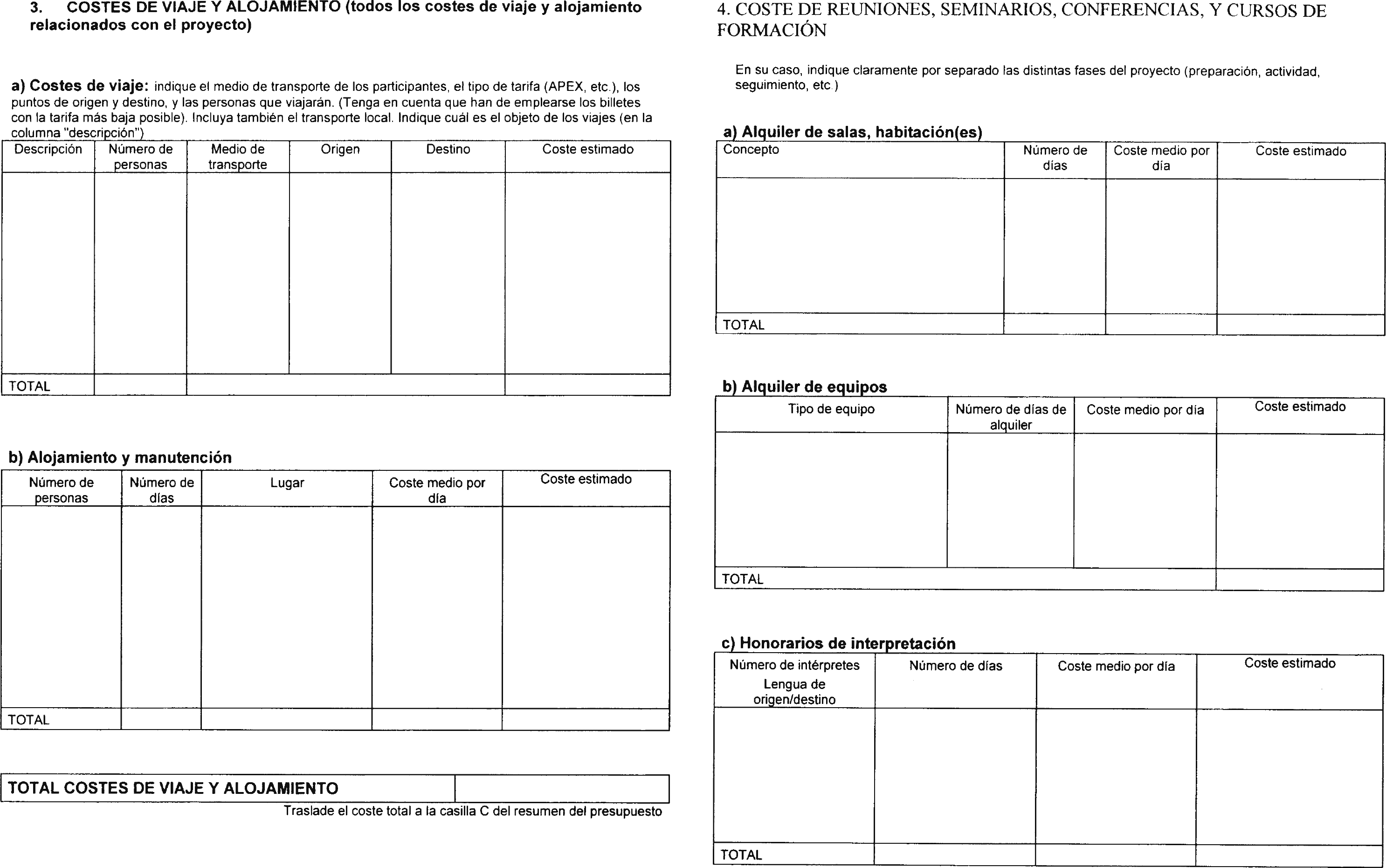 3. COSTES DE VIAJE Y ALOJAMIENTO (todos los costes de viaje y alojamiento relacionados con el proyecto)

a) Costes de viaje: indique el medio de transporte de los participantes, el tipo de tarifa (APEX, etc.), los puntos de origen y destino, y las personas que viajarán. (Tenga en cuenta que han de emplearse los billetes con la tarifa más baja posible). Incluya también el transporte local. Indique cuál es el objeto de los viajes (en la columna "descripción")

| Descripción | Número de personas | Medio de transporte | Origen | Destino | Coste estimado |
|---|---|---|---|---|---|
| | | | | | |
| TOTAL | | | | | |

b) Alojamiento y manutención

| Número de personas | Número de días | Lugar | Coste medio por día | Coste estimado |
|---|---|---|---|---|
| | | | | |
| TOTAL | | | | |

| TOTAL COSTES DE VIAJE Y ALOJAMIENTO | |
|---|---|

Traslade el coste total a la casilla C del resumen del presupuesto

4. COSTE DE REUNIONES, SEMINARIOS, CONFERENCIAS, Y CURSOS DE FORMACIÓN

En su caso, indique claramente por separado las distintas fases del proyecto (preparación, actividad, seguimiento, etc.)

a) Alquiler de salas, habitación(es)

| Concepto | Número de días | Coste medio por día | Coste estimado |
|---|---|---|---|
| | | | |
| TOTAL | | | |

b) Alquiler de equipos

| Tipo de equipo | Número de días de alquiler | Coste medio por día | Coste estimado |
|---|---|---|---|
| | | | |
| TOTAL | | | |

c) Honorarios de interpretación

| Número de intérpretes Lengua de origen/destino | Número de días | Coste medio por día | Coste estimado |
|---|---|---|---|
| | | | |
| TOTAL | | | |